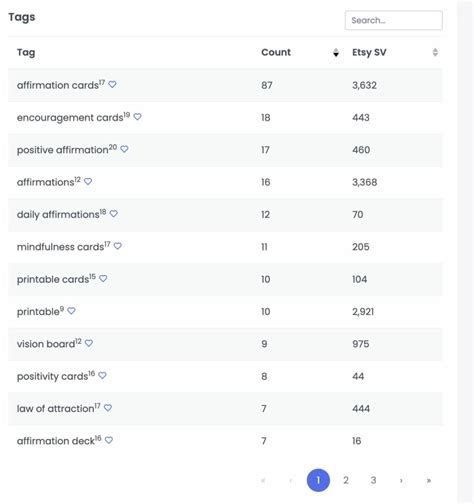 Tags

Search...

| Tag | Count | Etsy SV |
|---|---|---|
| affirmation cards$^{17}$ | 87 | 3,632 |
| encouragement cards$^{19}$ | 18 | 443 |
| positive affirmation$^{20}$ | 17 | 460 |
| affirmations$^{12}$ | 16 | 3,368 |
| daily affirmations$^{18}$ | 12 | 70 |
| mindfulness cards$^{17}$ | 11 | 205 |
| printable cards$^{15}$ | 10 | 104 |
| printable$^{9}$ | 10 | 2,921 |
| vision board$^{12}$ | 9 | 975 |
| positivity cards$^{16}$ | 8 | 44 |
| law of attraction$^{17}$ | 7 | 444 |
| affirmation deck$^{16}$ | 7 | 16 |

« ‹ 1 2 3 › »